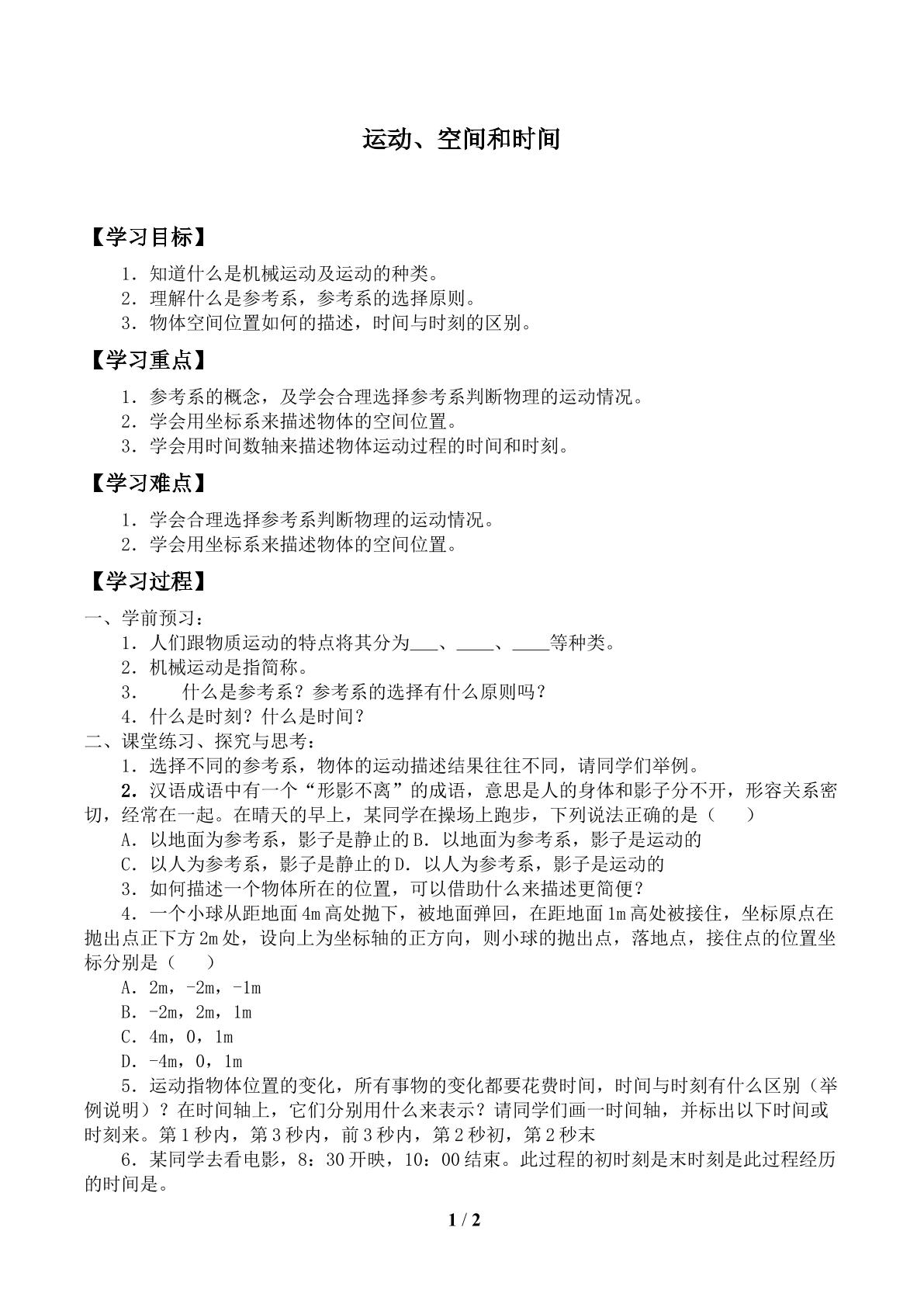 运动、空间和时间

【学习目标】

1．知道什么是机械运动及运动的种类。
2．理解什么是参考系，参考系的选择原则。
3．物体空间位置如何的描述，时间与时刻的区别。

【学习重点】

1．参考系的概念，及学会合理选择参考系判断物理的运动情况。
2．学会用坐标系来描述物体的空间位置。
3．学会用时间数轴来描述物体运动过程的时间和时刻。

【学习难点】

1．学会合理选择参考系判断物理的运动情况。
2．学会用坐标系来描述物体的空间位置。

【学习过程】

一、学前预习：
1．人们跟物质运动的特点将其分为____、____、____等种类。
2．机械运动是指简称。
3． 什么是参考系？参考系的选择有什么原则吗？
4．什么是时刻？什么是时间？
二、课堂练习、探究与思考：
1．选择不同的参考系，物体的运动描述结果往往不同，请同学们举例。
2．汉语成语中有一个“形影不离”的成语，意思是人的身体和影子分不开，形容关系密切，经常在一起。在晴天的早上，某同学在操场上跑步，下列说法正确的是（ ）
A．以地面为参考系，影子是静止的B．以地面为参考系，影子是运动的
C．以人为参考系，影子是静止的D．以人为参考系，影子是运动的
3．如何描述一个物体所在的位置，可以借助什么来描述更简便？
4．一个小球从距地面4m高处抛下，被地面弹回，在距地面1m高处被接住，坐标原点在抛出点正下方2m处，设向上为坐标轴的正方向，则小球的抛出点，落地点，接住点的位置坐标分别是（ ）
A．2m，-2m，-1m
B．-2m，2m，1m
C．4m，0，1m
D．-4m，0，1m
5．运动指物体位置的变化，所有事物的变化都要花费时间，时间与时刻有什么区别（举例说明）？在时间轴上，它们分别用什么来表示？请同学们画一时间轴，并标出以下时间或时刻来。第1秒内，第3秒内，前3秒内，第2秒初，第2秒末
6．某同学去看电影，8：30开映，10：00结束。此过程的初时刻是末时刻是此过程经历的时间是。

1 / 2